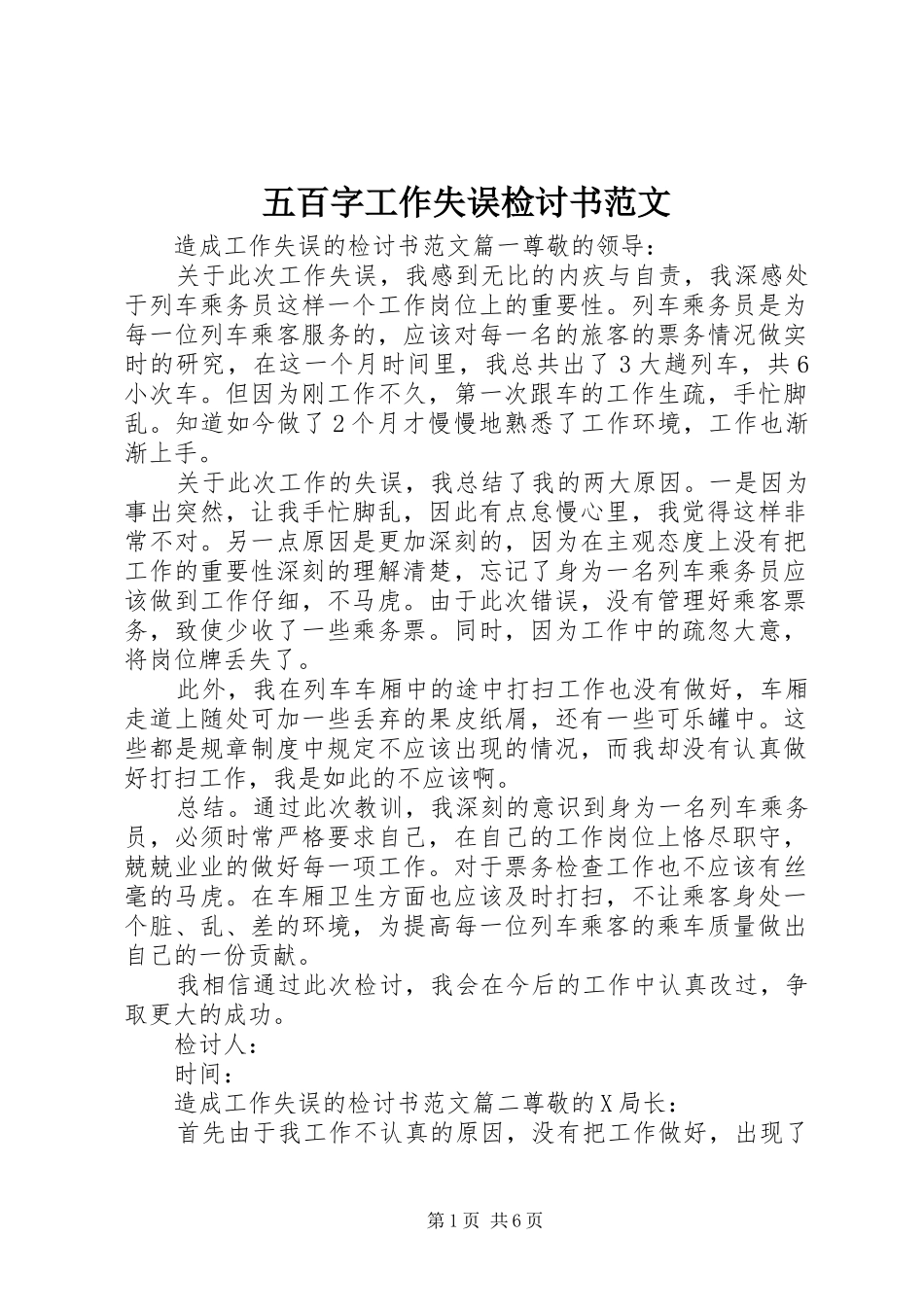 五百字工作失误检讨书范文

造成工作失误的检讨书范文篇一尊敬的领导：

关于此次工作失误，我感到无比的内疚与自责，我深感处于列车乘务员这样一个工作岗位上的重要性。列车乘务员是为每一位列车乘客服务的，应该对每一名的旅客的票务情况做实时的研究，在这一个月时间里，我总共出了3大趟列车，共6小次车。但因为刚工作不久，第一次跟车的工作生疏，手忙脚乱。知道如今做了2个月才慢慢地熟悉了工作环境，工作也渐渐上手。

关于此次工作的失误，我总结了我的两大原因。一是因为事出突然，让我手忙脚乱，因此有点怠慢心里，我觉得这样非常不对。另一点原因是更加深刻的，因为在主观态度上没有把工作的重要性深刻的理解清楚，忘记了身为一名列车乘务员应该做到工作仔细，不马虎。由于此次错误，没有管理好乘客票务，致使少收了一些乘务票。同时，因为工作中的疏忽大意，将岗位牌丢失了。

此外，我在列车车厢中的途中打扫工作也没有做好，车厢走道上随处可加一些丢弃的果皮纸屑，还有一些可乐罐中。这些都是规章制度中规定不应该出现的情况，而我却没有认真做好打扫工作，我是如此的不应该啊。

总结。通过此次教训，我深刻的意识到身为一名列车乘务员，必须时常严格要求自己，在自己的工作岗位上恪尽职守，兢兢业业的做好每一项工作。对于票务检查工作也不应该有丝毫的马虎。在车厢卫生方面也应该及时打扫，不让乘客身处一个脏、乱、差的环境，为提高每一位列车乘客的乘车质量做出自己的一份贡献。

我相信通过此次检讨，我会在今后的工作中认真改过，争取更大的成功。

检讨人：

时间：

造成工作失误的检讨书范文篇二尊敬的X局长：

首先由于我工作不认真的原因，没有把工作做好，出现了

第1页 共6页